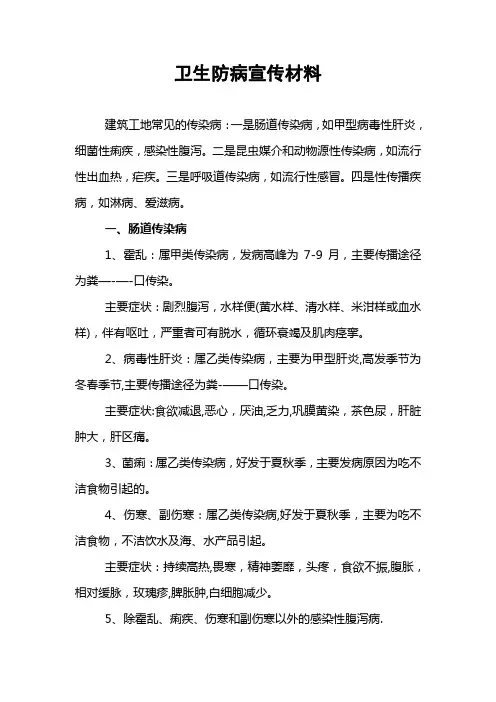 卫生防病宣传材料

建筑工地常见的传染病：一是肠道传染病，如甲型病毒性肝炎，细菌性痢疾，感染性腹泻。二是昆虫媒介和动物源性传染病，如流行性出血热，疟疾。三是呼吸道传染病，如流行性感冒。四是性传播疾病，如淋病、爱滋病。

一、肠道传染病

1、霍乱：属甲类传染病，发病高峰为 7-9 月，主要传播途径为粪—-—-口传染。

主要症状：剧烈腹泻，水样便(黄水样、清水样、米泔样或血水样)，伴有呕吐，严重者可有脱水，循环衰竭及肌肉痉挛。

2、病毒性肝炎：属乙类传染病，主要为甲型肝炎,高发季节为冬春季节,主要传播途径为粪-——口传染。

主要症状:食欲减退,恶心，厌油,乏力,巩膜黄染，茶色尿，肝脏肿大，肝区痛。

3、菌痢：属乙类传染病，好发于夏秋季，主要发病原因为吃不洁食物引起的。

4、伤寒、副伤寒：属乙类传染病,好发于夏秋季，主要为吃不洁食物，不洁饮水及海、水产品引起。

主要症状：持续高热,畏寒，精神萎靡，头疼，食欲不振,腹胀，相对缓脉，玫瑰疹,脾胀肿,白细胞减少。

5、除霍乱、痢疾、伤寒和副伤寒以外的感染性腹泻病.